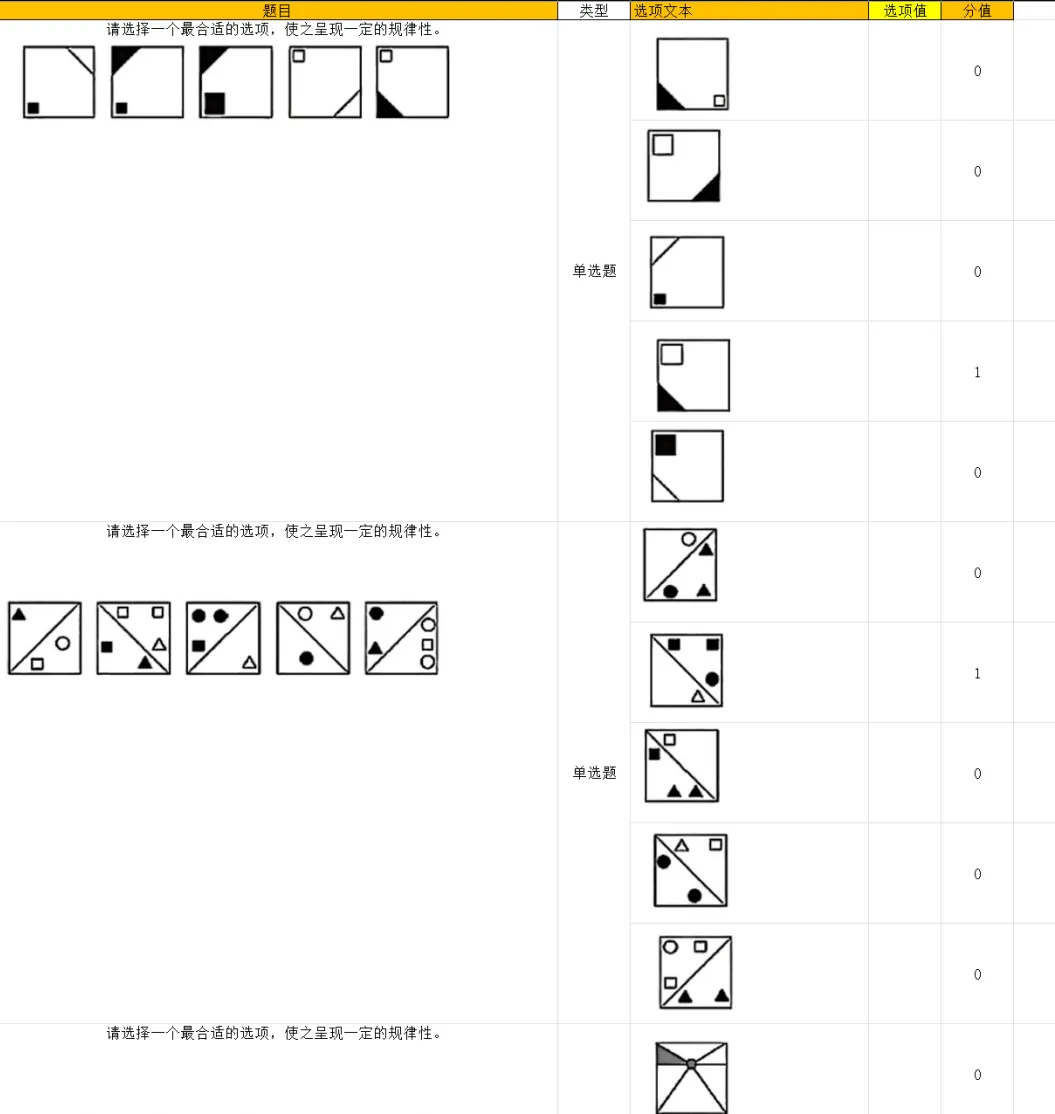 | 题目 | 类型 | 选项文本 | 选项值 | 分值 |
|---|---|---|---|---|
| 请选择一个最合适的选项，使之呈现一定的规律性。 | 单选题 | | | 0 |
| | | | | 0 |
| | | | | 0 |
| | | | | 1 |
| | | | | 0 |
| 请选择一个最合适的选项，使之呈现一定的规律性。 | 单选题 | | | 0 |
| | | | | 1 |
| | | | | 0 |
| | | | | 0 |
| | | | | 0 |
| 请选择一个最合适的选项，使之呈现一定的规律性。 | | | | 0 |